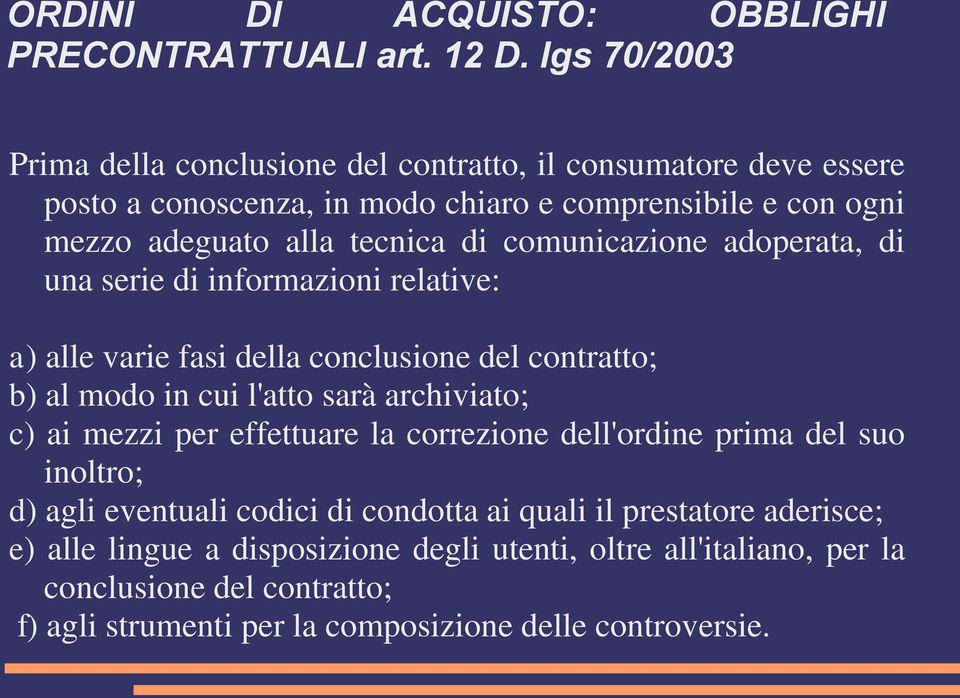 ORDINI DI ACQUISTO: OBBLIGHI PRECONTRATTUALI art. 12 D. lgs 70/2003

Prima della conclusione del contratto, il consumatore deve essere posto a conoscenza, in modo chiaro e comprensibile e con ogni mezzo adeguato alla tecnica di comunicazione adoperata, di una serie di informazioni relative:

a) alle varie fasi della conclusione del contratto;
b) al modo in cui l'atto sarà archiviato;
c) ai mezzi per effettuare la correzione dell'ordine prima del suo inoltro;
d) agli eventuali codici di condotta ai quali il prestatore aderisce;
e) alle lingue a disposizione degli utenti, oltre all'italiano, per la conclusione del contratto;
f) agli strumenti per la composizione delle controversie.